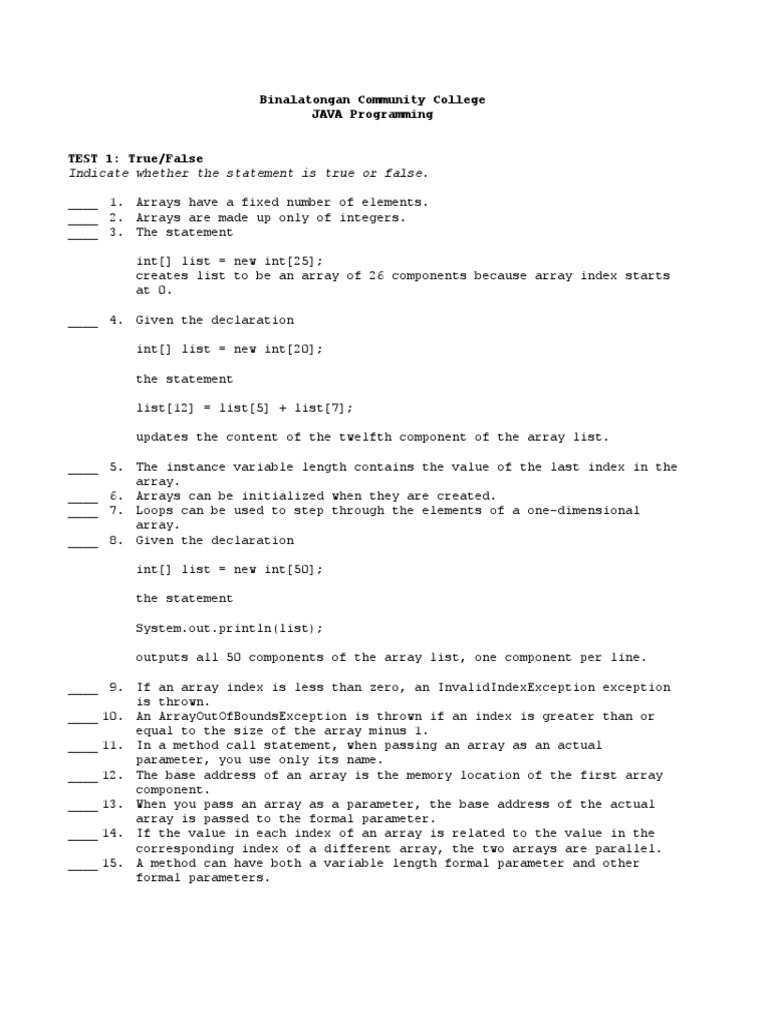 Binalatongan Community College
JAVA Programming

TEST 1: True/False
Indicate whether the statement is true or false.

____ 1. Arrays have a fixed number of elements.
____ 2. Arrays are made up only of integers.
____ 3. The statement

int[] list = new int[25];
creates list to be an array of 26 components because array index starts at 0.

____ 4. Given the declaration

int[] list = new int[20];

the statement

list[12] = list[5] + list[7];

updates the content of the twelfth component of the array list.

____ 5. The instance variable length contains the value of the last index in the array.
____ 6. Arrays can be initialized when they are created.
____ 7. Loops can be used to step through the elements of a one-dimensional array.
____ 8. Given the declaration

int[] list = new int[50];

the statement

System.out.println(list);

outputs all 50 components of the array list, one component per line.

____ 9. If an array index is less than zero, an InvalidIndexException exception is thrown.
____ 10. An ArrayOutOfBoundsException is thrown if an index is greater than or equal to the size of the array minus 1.
____ 11. In a method call statement, when passing an array as an actual parameter, you use only its name.
____ 12. The base address of an array is the memory location of the first array component.
____ 13. When you pass an array as a parameter, the base address of the actual array is passed to the formal parameter.
____ 14. If the value in each index of an array is related to the value in the corresponding index of a different array, the two arrays are parallel.
____ 15. A method can have both a variable length formal parameter and other formal parameters.